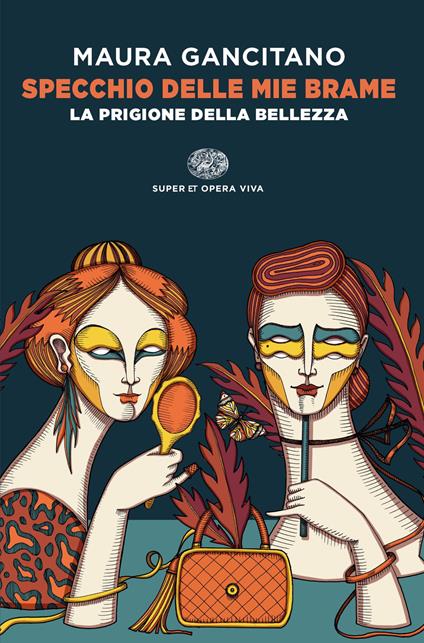 MAURA GANCITANO
SPECCHIO DELLE MIE BRAME
LA PRIGIONE DELLA BELLEZZA

SUPER ET OPERA VIVA